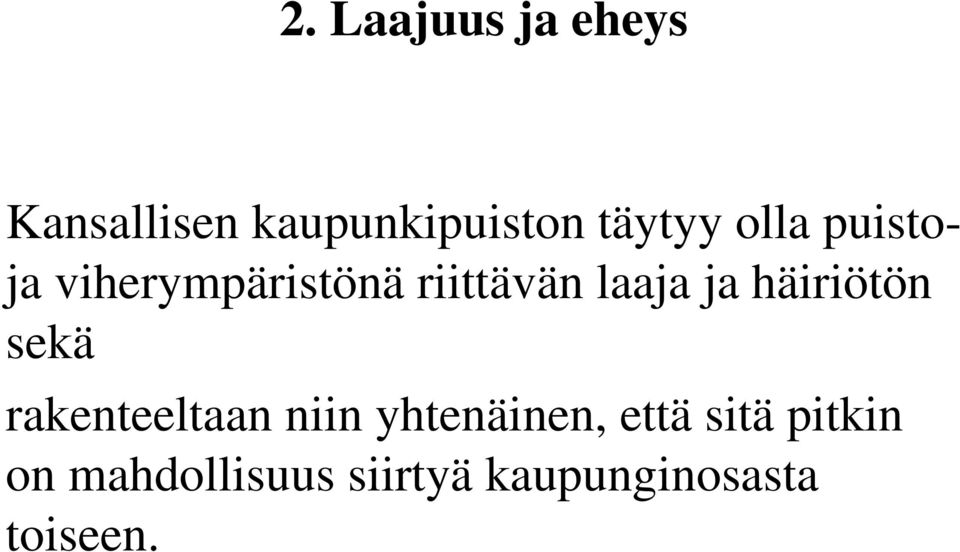 2. Laajuus ja eheys

Kansallisen kaupunkipuiston täytyy olla puisto- ja viherympäristönä riittävän laaja ja häiriötön sekä

rakenteeltaan niin yhtenäinen, että sitä pitkin on mahdollisuus siirtyä kaupunginosasta toiseen.